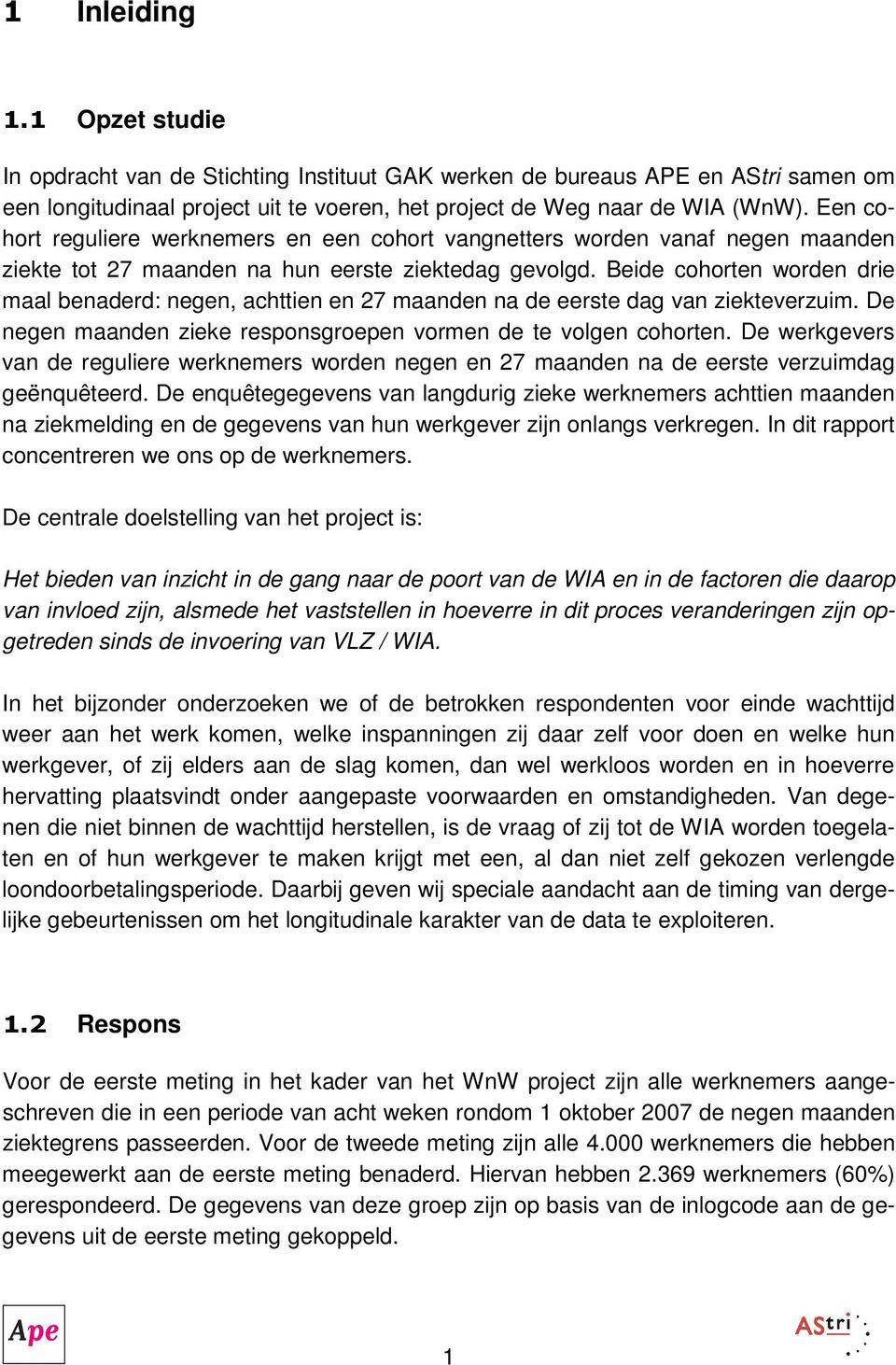 1 Inleiding

1.1 Opzet studie

In opdracht van de Stichting Instituut GAK werken de bureaus APE en AStri samen om een longitudinaal project uit te voeren, het project de Weg naar de WIA (WnW). Een cohort reguliere werknemers en een cohort vangnetters worden vanaf negen maanden ziekte tot 27 maanden na hun eerste ziektedag gevolgd. Beide cohorten worden drie maal benaderd: negen, achttien en 27 maanden na de eerste dag van ziekteverzuim. De negen maanden zieke responsgroepen vormen de te volgen cohorten. De werkgevers van de reguliere werknemers worden negen en 27 maanden na de eerste verzuimdag geënquêteerd. De enquêtegegevens van langdurig zieke werknemers achttien maanden na ziekmelding en de gegevens van hun werkgever zijn onlangs verkregen. In dit rapport concentreren we ons op de werknemers.

De centrale doelstelling van het project is:

Het bieden van inzicht in de gang naar de poort van de WIA en in de factoren die daarop van invloed zijn, alsmede het vaststellen in hoeverre in dit proces veranderingen zijn opgetreden sinds de invoering van VLZ / WIA.

In het bijzonder onderzoeken we of de betrokken respondenten voor einde wachttijd weer aan het werk komen, welke inspanningen zij daar zelf voor doen en welke hun werkgever, of zij elders aan de slag komen, dan wel werkloos worden en in hoeverre hervatting plaatsvindt onder aangepaste voorwaarden en omstandigheden. Van degenen die niet binnen de wachttijd herstellen, is de vraag of zij tot de WIA worden toegelaten en of hun werkgever te maken krijgt met een, al dan niet zelf gekozen verlengde loondoorbetalingsperiode. Daarbij geven wij speciale aandacht aan de timing van dergelijke gebeurtenissen om het longitudinale karakter van de data te exploiteren.

1.2 Respons

Voor de eerste meting in het kader van het WnW project zijn alle werknemers aangeschreven die in een periode van acht weken rondom 1 oktober 2007 de negen maanden ziektegrens passeerden. Voor de tweede meting zijn alle 4.000 werknemers die hebben meegewerkt aan de eerste meting benaderd. Hiervan hebben 2.369 werknemers (60%) gerespondeerd. De gegevens van deze groep zijn op basis van de inlogcode aan de gegevens uit de eerste meting gekoppeld.

Ape

1

AStri